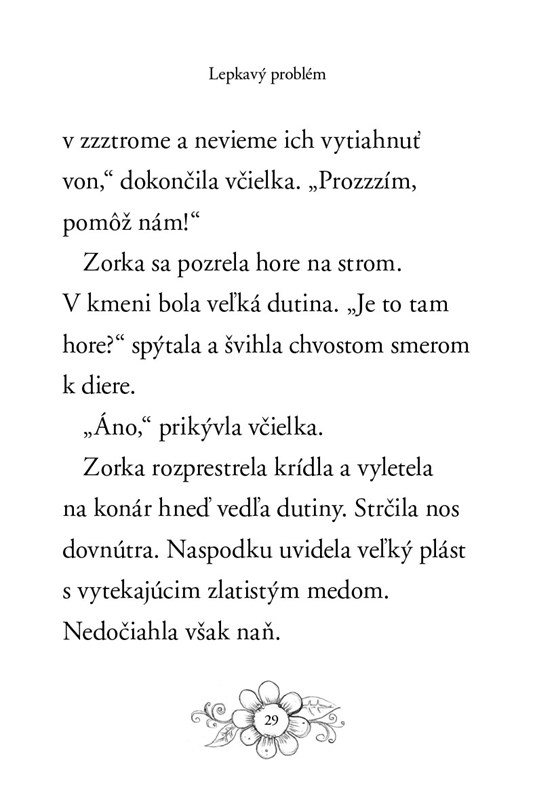 Lepkavý problém

v zzztrome a nevieme ich vytiahnuť von,“ dokončila včielka. „Prozzzím, pomôž nám!“

Zorka sa pozrela hore na strom. V kmeni bola veľká dutina. „Je to tam hore?“ spýtala a švihla chvostom smerom k diere.

„Áno,“ prikývla včielka.

Zorka rozprestrela krídla a vyletela na konár hneď vedľa dutiny. Strčila nos dovnútra. Naspodku uvidela veľký plást s vytekajúcim zlatistým medom. Nedočiahla však naň.

29